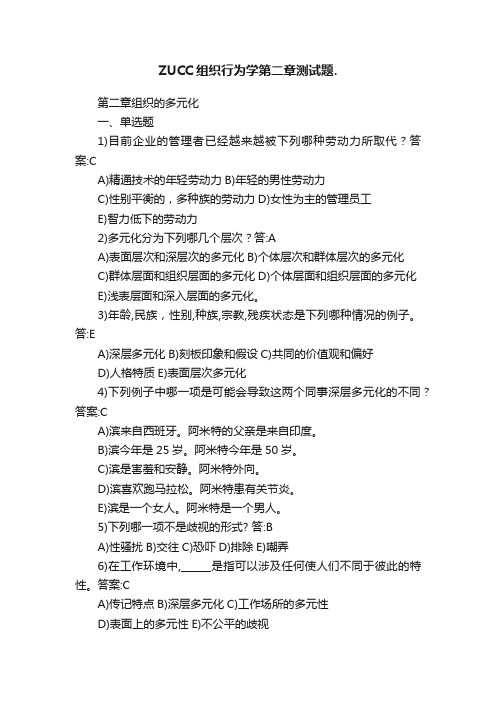 ZUCC组织行为学第二章测试题.

第二章组织的多元化

一、单选题

1)目前企业的管理者已经越来越被下列哪种劳动力所取代？答案:C

A)精通技术的年轻劳动力 B)年轻的男性劳动力

C)性别平衡的，多种族的劳动力 D)女性为主的管理员工

E)智力低下的劳动力

2)多元化分为下列哪几个层次？答:A

A)表面层次和深层次的多元化 B)个体层次和群体层次的多元化

C)群体层面和组织层面的多元化 D)个体层面和组织层面的多元化

E)浅表层面和深入层面的多元化。

3)年龄,民族，性别,种族,宗教,残疾状态是下列哪种情况的例子。答:E

A)深层多元化 B)刻板印象和假设 C)共同的价值观和偏好

D)人格特质 E)表面层次多元化

4)下列例子中哪一项是可能会导致这两个同事深层多元化的不同？答案:C

A)滨来自西班牙。阿米特的父亲是来自印度。

B)滨今年是 25 岁。阿米特今年是 50 岁。

C)滨是害羞和安静。阿米特外向。

D)滨喜欢跑马拉松。阿米特患有关节炎。

E)滨是一个女人。阿米特是一个男人。

5)下列哪一项不是歧视的形式? 答:B

A)性骚扰 B)交往 C)恐吓 D)排除 E)嘲弄

6)在工作环境中,______是指可以涉及任何使人们不同于彼此的特性。答案:C

A)传记特点 B)深层多元化 C)工作场所的多元性

D)表面上的多元性 E)不公平的歧视